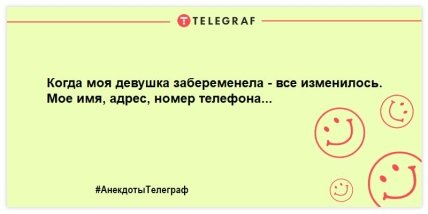 TELEGRAF

Когда моя девушка забеременела - все изменилось. Мое имя, адрес, номер телефона...

#АнекдотыТелеграф